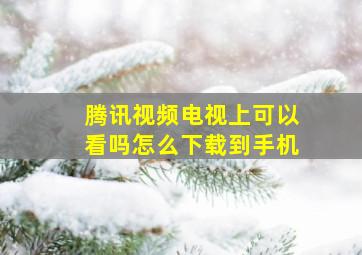 腾讯视频电视上可以看吗怎么下载到手机